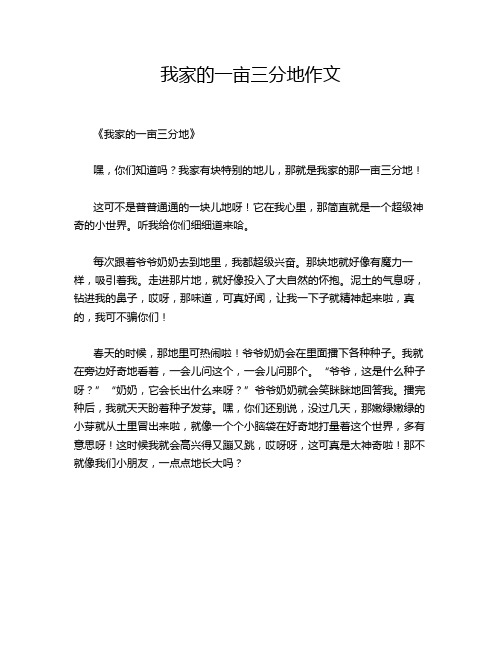 我家的一亩三分地作文

《我家的一亩三分地》

嘿，你们知道吗？我家有块特别的地儿，那就是我家的那一亩三分地！

这可不是普普通通的一块儿地呀！它在我心里，那简直就是一个超级神奇的小世界。听我给你们细细道来哈。

每次跟着爷爷奶奶去到地里，我都超级兴奋。那块地就好像有魔力一样，吸引着我。走进那片地，就好像投入了大自然的怀抱。泥土的气息呀，钻进我的鼻子，哎呀，那味道，可真好闻，让我一下子就精神起来啦，真的，我可不骗你们！

春天的时候，那地里可热闹啦！爷爷奶奶会在里面播下各种种子。我就在旁边好奇地看着，一会儿问这个，一会儿问那个。“爷爷，这是什么种子呀？”“奶奶，它会长出什么来呀？”爷爷奶奶就会笑眯眯地回答我。播完种后，我就天天盼着种子发芽。嘿，你们还别说，没过几天，那嫩绿嫩绿的小芽就从土里冒出来啦，就像一个个小脑袋在好奇地打量着这个世界，多有意思呀！这时候我就会高兴得又蹦又跳，哎呀呀，这可真是太神奇啦！那不就像我们小朋友，一点点地长大吗？